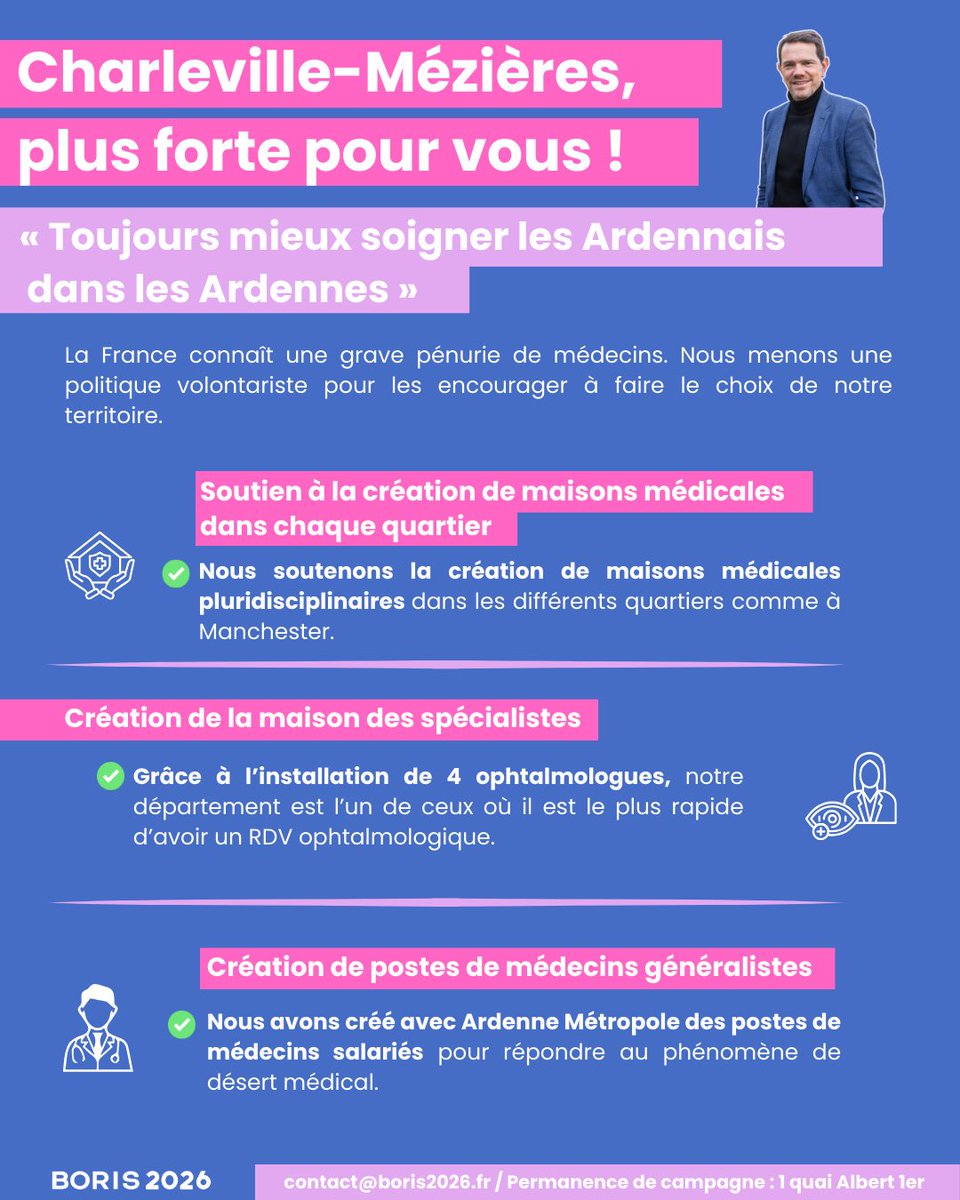 Charleville-Mézières, plus forte pour vous !

« Toujours mieux soigner les Ardennais dans les Ardennes »

La France connaît une grave pénurie de médecins. Nous menons une politique volontariste pour les encourager à faire le choix de notre territoire.

Soutien à la création de maisons médicales dans chaque quartier

Nous soutenons la création de maisons médicales pluridisciplinaires dans les différents quartiers comme à Manchester.

Création de la maison des spécialistes

Grâce à l'installation de 4 ophtalmologues, notre département est l'un de ceux où il est le plus rapide d'avoir un RDV ophtalmologique.

Création de postes de médecins généralistes

Nous avons créé avec Ardenne Métropole des postes de médecins salariés pour répondre au phénomène de désert médical.

BORIS 2026

contact@boris2026.fr / Permanence de campagne : 1 quai Albert 1er